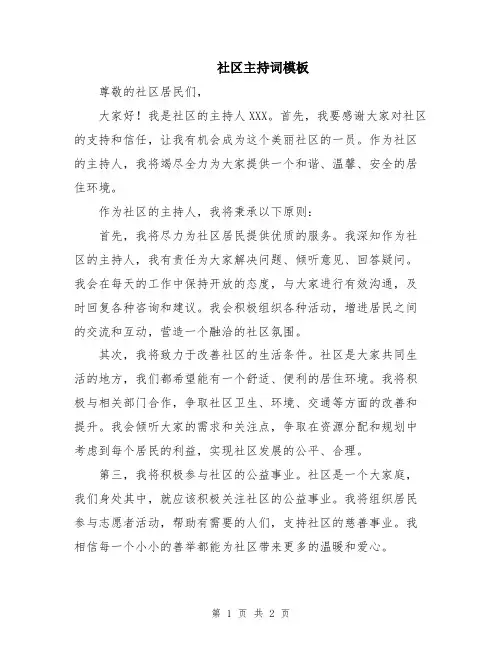 社区主持词模板

尊敬的社区居民们，

大家好！我是社区的主持人XXX。首先，我要感谢大家对社区的支持和信任，让我有机会成为这个美丽社区的一员。作为社区的主持人，我将竭尽全力为大家提供一个和谐、温馨、安全的居住环境。

作为社区的主持人，我将秉承以下原则：

首先，我将尽力为社区居民提供优质的服务。我深知作为社区的主持人，我有责任为大家解决问题、倾听意见、回答疑问。我会在每天的工作中保持开放的态度，与大家进行有效沟通，及时回复各种咨询和建议。我会积极组织各种活动，增进居民之间的交流和互动，营造一个融洽的社区氛围。

其次，我将致力于改善社区的生活条件。社区是大家共同生活的地方，我们都希望能有一个舒适、便利的居住环境。我将积极与相关部门合作，争取社区卫生、环境、交通等方面的改善和提升。我会倾听大家的需求和关注点，争取在资源分配和规划中考虑到每个居民的利益，实现社区发展的公平、合理。

第三，我将积极参与社区的公益事业。社区是一个大家庭，我们身处其中，就应该积极关注社区的公益事业。我将组织居民参与志愿者活动，帮助有需要的人们，支持社区的慈善事业。我相信每一个小小的善举都能为社区带来更多的温暖和爱心。

第 1 页 共 2 页